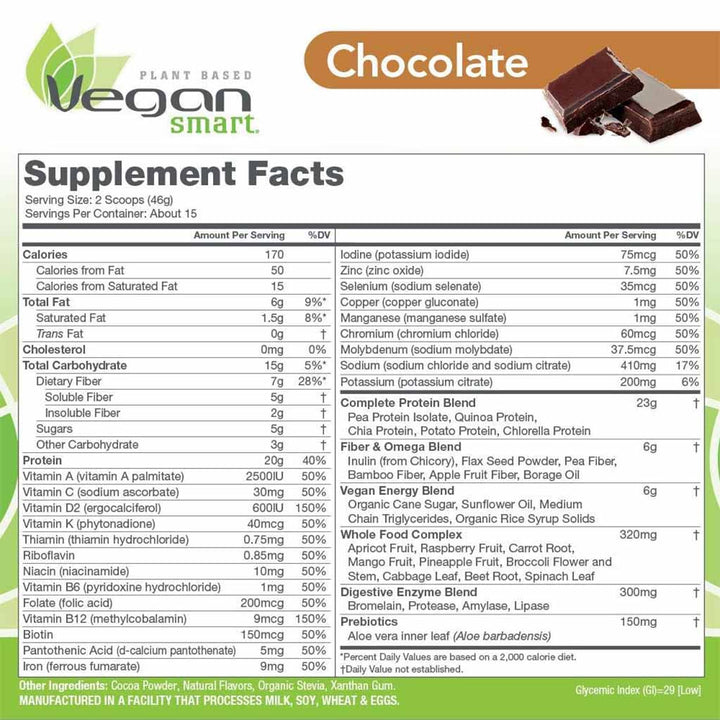 PLANT BASED
Vegan
smart.

Chocolate

Supplement Facts

Serving Size: 2 Scoops (46g)
Servings Per Container: About 15

| | Amount Per Serving | %DV |
|---|---|---|
| Calories | 170 | |
| Calories from Fat | 50 | |
| Calories from Saturated Fat | 15 | |
| Total Fat | 6g | 9%* |
| Saturated Fat | 1.5g | 8%* |
| Trans Fat | 0g | † |
| Cholesterol | 0mg | 0% |
| Total Carbohydrate | 15g | 5%* |
| Dietary Fiber | 7g | 28%* |
| Soluble Fiber | 5g | † |
| Insoluble Fiber | 2g | † |
| Sugars | 5g | † |
| Other Carbohydrate | 3g | † |
| Protein | 20g | 40% |
| Vitamin A (vitamin A palmitate) | 2500IU | 50% |
| Vitamin C (sodium ascorbate) | 30mg | 50% |
| Vitamin D2 (ergocalciferol) | 600IU | 150% |
| Vitamin K (phytonadione) | 40mcg | 50% |
| Thiamin (thiamin hydrochloride) | 0.75mg | 50% |
| Riboflavin | 0.85mg | 50% |
| Niacin (niacinamide) | 10mg | 50% |
| Vitamin B6 (pyridoxine hydrochloride) | 1mg | 50% |
| Folate (folic acid) | 200mcg | 50% |
| Vitamin B12 (methylcobalamin) | 9mcg | 150% |
| Biotin | 150mcg | 50% |
| Pantothenic Acid (d-calcium pantothenate) | 5mg | 50% |
| Iron (ferrous fumarate) | 9mg | 50% |

| | Amount Per Serving | %DV |
|---|---|---|
| Iodine (potassium iodide) | 75mcg | 50% |
| Zinc (zinc oxide) | 7.5mg | 50% |
| Selenium (sodium selenate) | 35mcg | 50% |
| Copper (copper gluconate) | 1mg | 50% |
| Manganese (manganese sulfate) | 1mg | 50% |
| Chromium (chromium chloride) | 60mcg | 50% |
| Molybdenum (sodium molybdate) | 37.5mcg | 50% |
| Sodium (sodium chloride and sodium citrate) | 410mg | 17% |
| Potassium (potassium citrate) | 200mg | 6% |
| Complete Protein Blend Pea Protein Isolate, Quinoa Protein, Chia Protein, Potato Protein, Chlorella Protein | 23g | † |
| Fiber & Omega Blend Inulin (from Chicory), Flax Seed Powder, Pea Fiber, Bamboo Fiber, Apple Fruit Fiber, Borage Oil | 6g | † |
| Vegan Energy Blend Organic Cane Sugar, Sunflower Oil, Medium Chain Triglycerides, Organic Rice Syrup Solids | 6g | † |
| Whole Food Complex Apricot Fruit, Raspberry Fruit, Carrot Root, Mango Fruit, Pineapple Fruit, Broccoli Flower and Stem, Cabbage Leaf, Beet Root, Spinach Leaf | 320mg | † |
| Digestive Enzyme Blend Bromelain, Protease, Amylase, Lipase | 300mg | † |
| Prebiotics Aloe vera inner leaf (Aloe barbadensis) | 150mg | † |

*Percent Daily Values are based on a 2,000 calorie diet.
†Daily Value not established.

Other Ingredients: Cocoa Powder, Natural Flavors, Organic Stevia, Xanthan Gum.
MANUFACTURED IN A FACILITY THAT PROCESSES MILK, SOY, WHEAT & EGGS.

Glycemic Index (GI)=29 [Low]